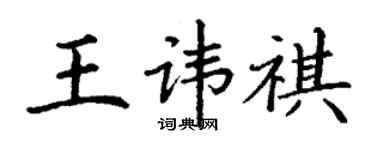 王讳祺
词典网